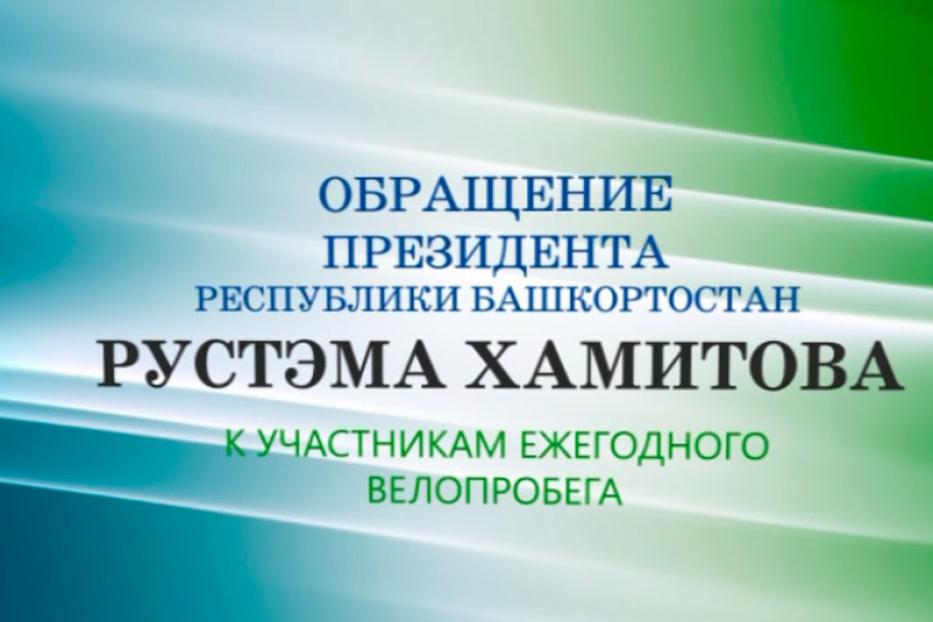 ОБРАЩЕНИЕ
ПРЕЗИДЕНТА
РЕСПУБЛИКИ БАШКОРТОСТАН
РУСТЭМА ХАМИТОВА

К УЧАСТНИКАМ ЕЖЕГОДНОГО
ВЕЛОПРОБЕГА